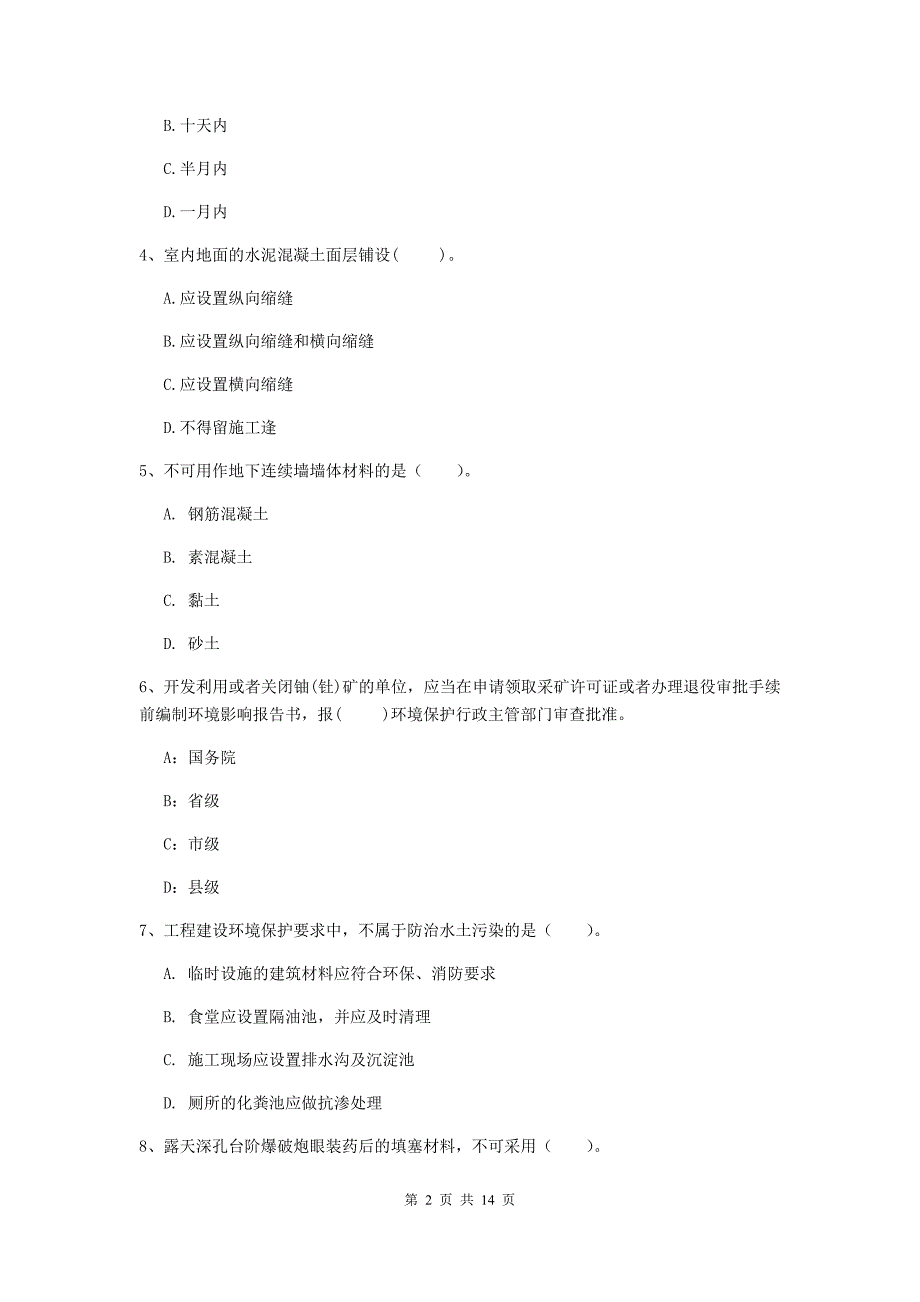 B. 十天内

C. 半月内

D. 一月内

4、室内地面的水泥混凝土面层铺设(　　)。

A. 应设置纵向缩缝

B. 应设置纵向缩缝和横向缩缝

C. 应设置横向缩缝

D. 不得留施工逢

5、不可用作地下连续墙墙体材料的是（　　）。

A. 钢筋混凝土

B. 素混凝土

C. 黏土

D. 砂土

6、开发利用或者关闭铀(钍)矿的单位，应当在申请领取采矿许可证或者办理退役审批手续前编制环境影响报告书，报(　　)环境保护行政主管部门审查批准。

A：国务院

B：省级

C：市级

D：县级

7、工程建设环境保护要求中，不属于防治水土污染的是（　　）。

A. 临时设施的建筑材料应符合环保、消防要求

B. 食堂应设置隔油池，并应及时清理

C. 施工现场应设置排水沟及沉淀池

D. 厕所的化粪池应做抗渗处理

8、露天深孔台阶爆破炮眼装药后的填塞材料，不可采用（　　）。

第 2 页 共 14 页